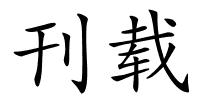 刊载